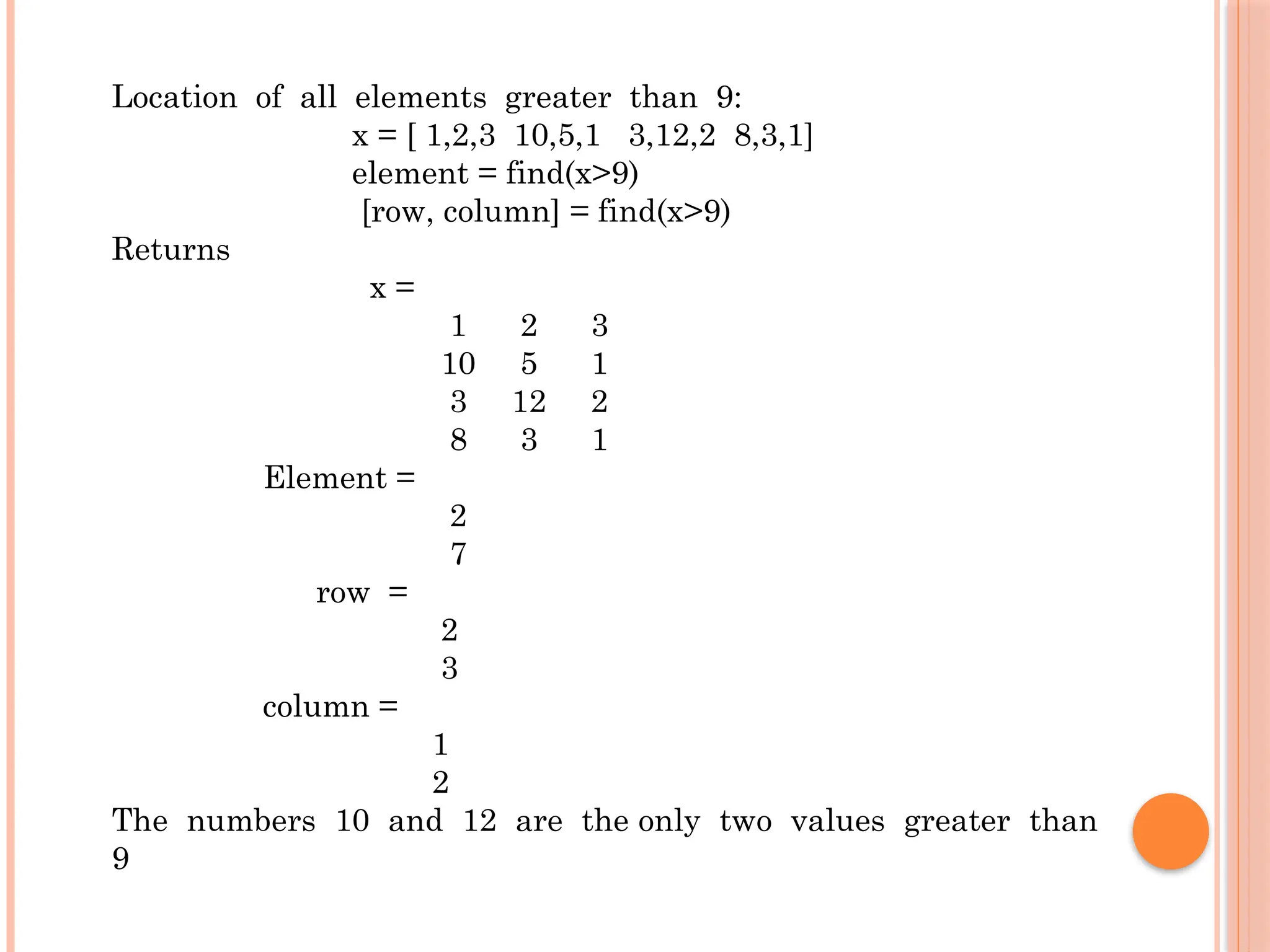 Location of all elements greater than 9:

x = [ 1,2,3  10,5,1   3,12,2  8,3,1]
element = find(x>9)
[row, column] = find(x>9)

Returns

x =

1 2 3
10 5 1
3 12 2
8 3 1

Element =

2
7

row =

2
3

column =

1
2

The numbers 10 and 12 are the only two values greater than 9